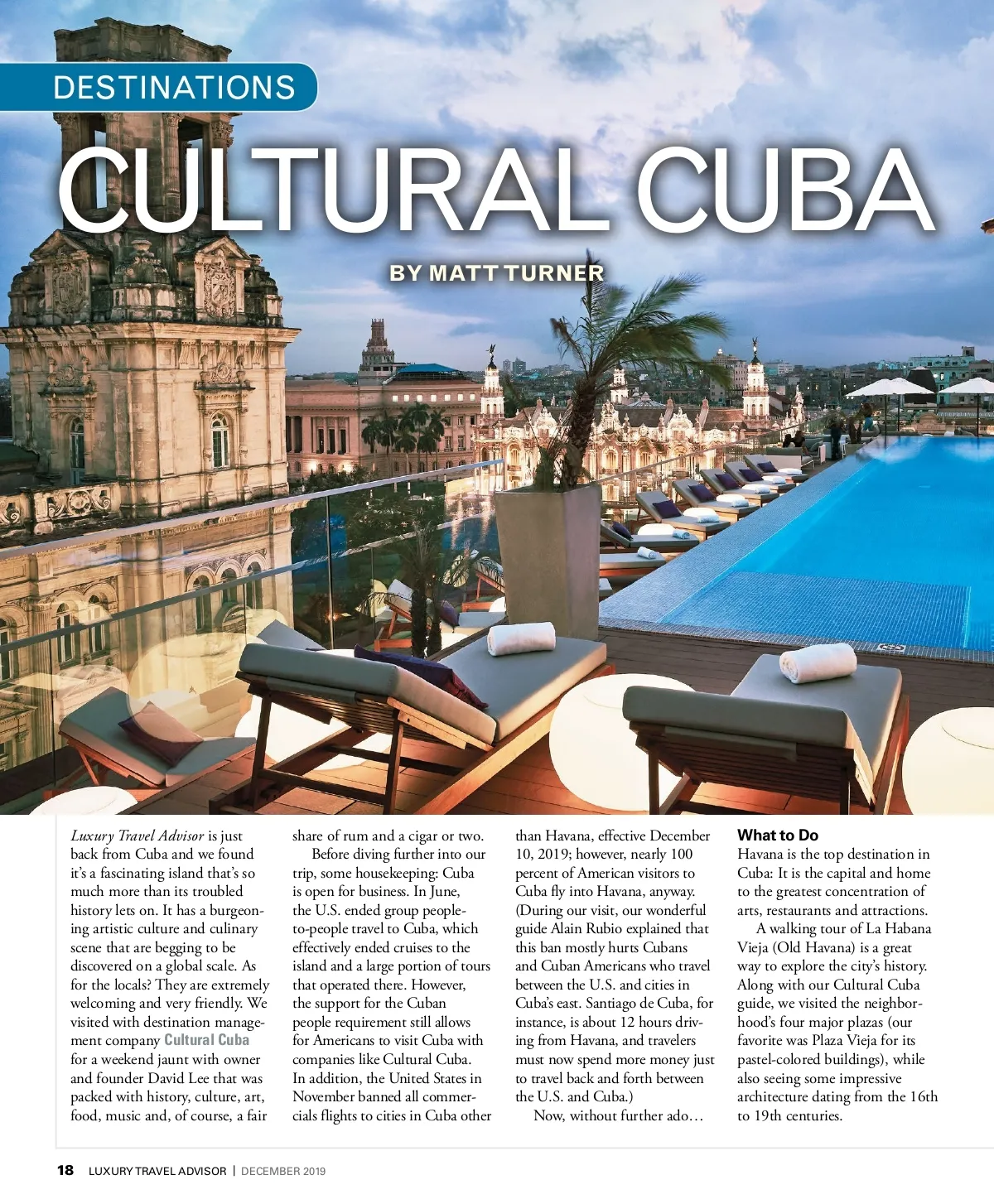 DESTINATIONS

CULTURAL CUBA

BY MATT TURNER

Luxury Travel Advisor is just back from Cuba and we found it's a fascinating island that's so much more than its troubled history lets on. It has a burgeoning artistic culture and culinary scene that are begging to be discovered on a global scale. As for the locals? They are extremely welcoming and very friendly. We visited with destination management company Cultural Cuba for a weekend jaunt with owner and founder David Lee that was packed with history, culture, art, food, music and, of course, a fair share of rum and a cigar or two.

Before diving further into our trip, some housekeeping: Cuba is open for business. In June, the U.S. ended group people-to-people travel to Cuba, which effectively ended cruises to the island and a large portion of tours that operated there. However, the support for the Cuban people requirement still allows for Americans to visit Cuba with companies like Cultural Cuba. In addition, the United States in November banned all commercials flights to cities in Cuba other than Havana, effective December 10, 2019; however, nearly 100 percent of American visitors to Cuba fly into Havana, anyway. (During our visit, our wonderful guide Alain Rubio explained that this ban mostly hurts Cubans and Cuban Americans who travel between the U.S. and cities in Cuba's east. Santiago de Cuba, for instance, is about 12 hours driving from Havana, and travelers must now spend more money just to travel back and forth between the U.S. and Cuba.)

Now, without further ado…

What to Do

Havana is the top destination in Cuba: It is the capital and home to the greatest concentration of arts, restaurants and attractions.

A walking tour of La Habana Vieja (Old Havana) is a great way to explore the city's history. Along with our Cultural Cuba guide, we visited the neighborhood's four major plazas (our favorite was Plaza Vieja for its pastel-colored buildings), while also seeing some impressive architecture dating from the 16th to 19th centuries.

18 LUXURY TRAVEL ADVISOR | DECEMBER 2019